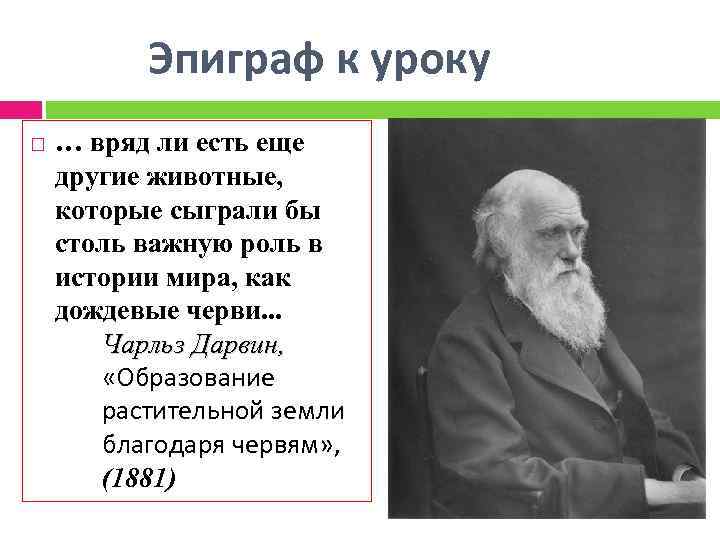 Эпиграф к уроку

… вряд ли есть еще другие животные, которые сыграли бы столь важную роль в истории мира, как дождевые черви...

Чарльз Дарвин, «Образование растительной земли благодаря червям», (1881)